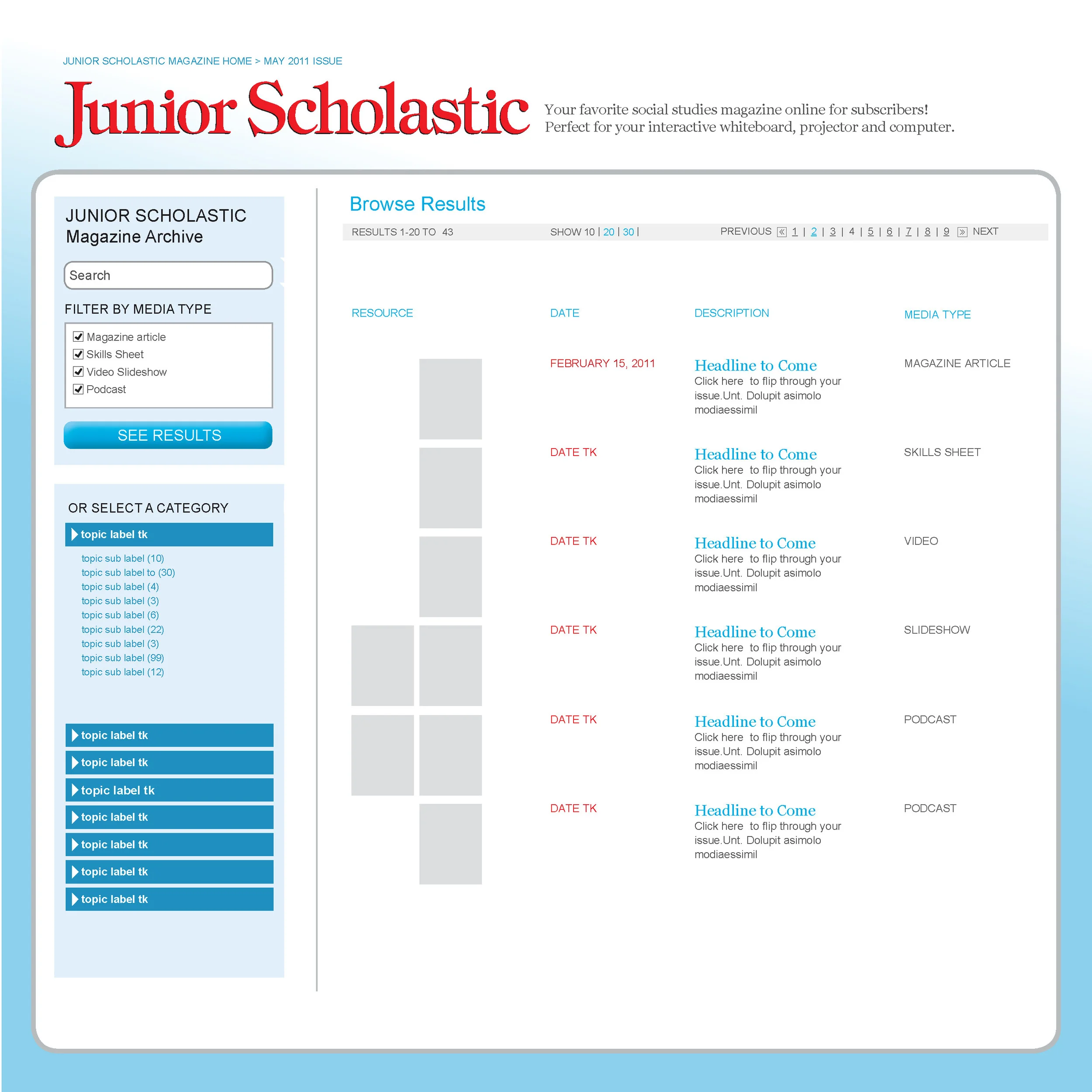 JUNIOR SCHOLASTIC MAGAZINE HOME > MAY 2011 ISSUE

Junior Scholastic

Your favorite social studies magazine online for subscribers! Perfect for your interactive whiteboard, projector and computer.

JUNIOR SCHOLASTIC Magazine Archive

Search

FILTER BY MEDIA TYPE

Magazine article
Skills Sheet
Video Slideshow
Podcast

SEE RESULTS

OR SELECT A CATEGORY

topic label tk

topic sub label (10)
topic sub label to (30)
topic sub label (4)
topic sub label (3)
topic sub label (6)
topic sub label (22)
topic sub label (3)
topic sub label (99)
topic sub label (12)

topic label tk
topic label tk
topic label tk
topic label tk
topic label tk
topic label tk
topic label tk

Browse Results

RESULTS 1-20 TO 43 SHOW 10 | 20 | 30 | PREVIOUS « 1 | 2 | 3 | 4 | 5 | 6 | 7 | 8 | 9 » NEXT

| RESOURCE | DATE | DESCRIPTION | MEDIA TYPE |
|---|---|---|---|
| | FEBRUARY 15, 2011 | Headline to Come Click here to flip through your issue.Unt. Dolupit asimolo modiaessimil | MAGAZINE ARTICLE |
| | DATE TK | Headline to Come Click here to flip through your issue.Unt. Dolupit asimolo modiaessimil | SKILLS SHEET |
| | DATE TK | Headline to Come Click here to flip through your issue.Unt. Dolupit asimolo modiaessimil | VIDEO |
| | DATE TK | Headline to Come Click here to flip through your issue.Unt. Dolupit asimolo modiaessimil | SLIDESHOW |
| | DATE TK | Headline to Come Click here to flip through your issue.Unt. Dolupit asimolo modiaessimil | PODCAST |
| | DATE TK | Headline to Come Click here to flip through your issue.Unt. Dolupit asimolo modiaessimil | PODCAST |